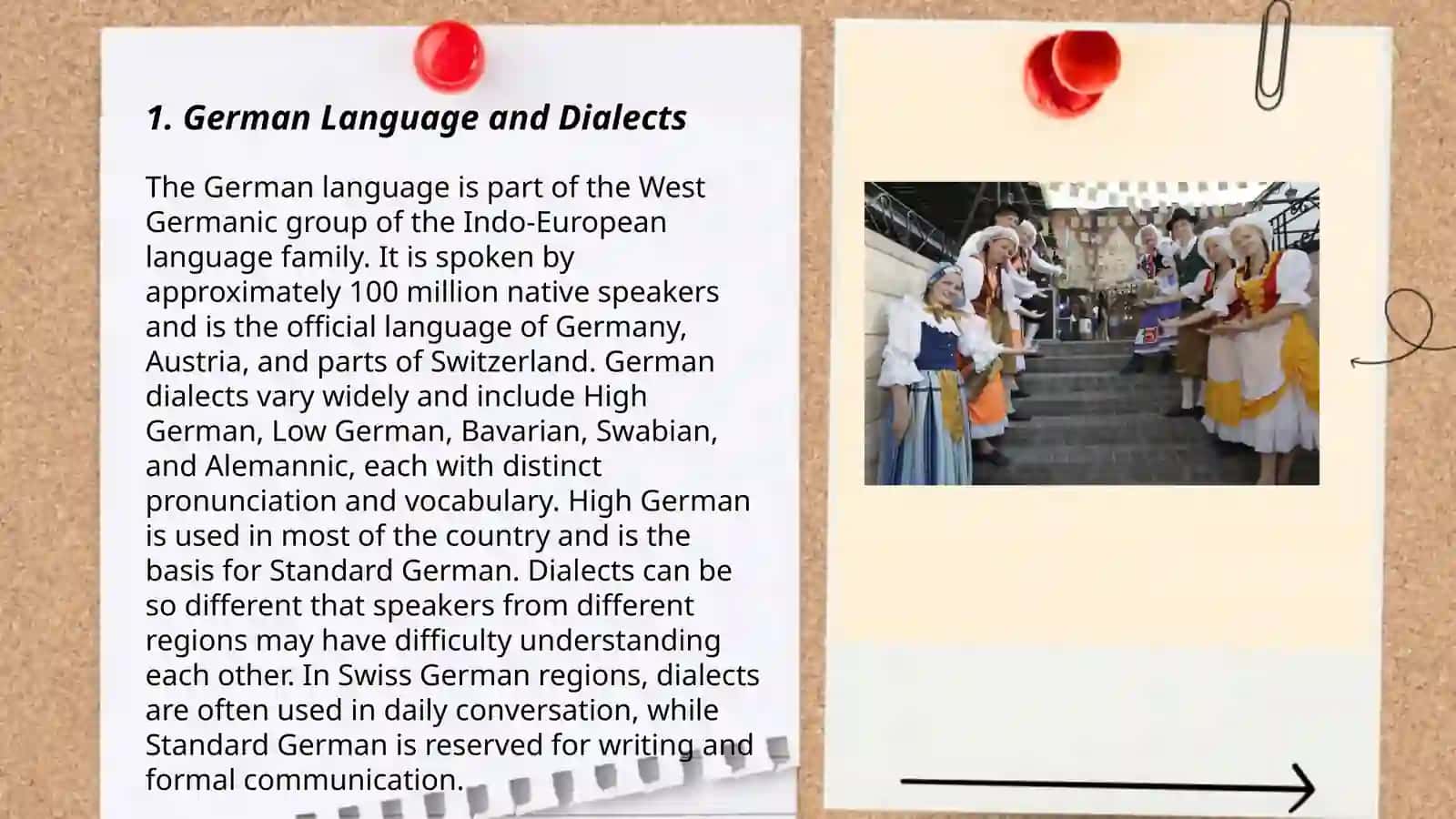 1. German Language and Dialects

The German language is part of the West Germanic group of the Indo-European language family. It is spoken by approximately 100 million native speakers and is the official language of Germany, Austria, and parts of Switzerland. German dialects vary widely and include High German, Low German, Bavarian, Swabian, and Alemannic, each with distinct pronunciation and vocabulary. High German is used in most of the country and is the basis for Standard German. Dialects can be so different that speakers from different regions may have difficulty understanding each other. In Swiss German regions, dialects are often used in daily conversation, while Standard German is reserved for writing and formal communication.